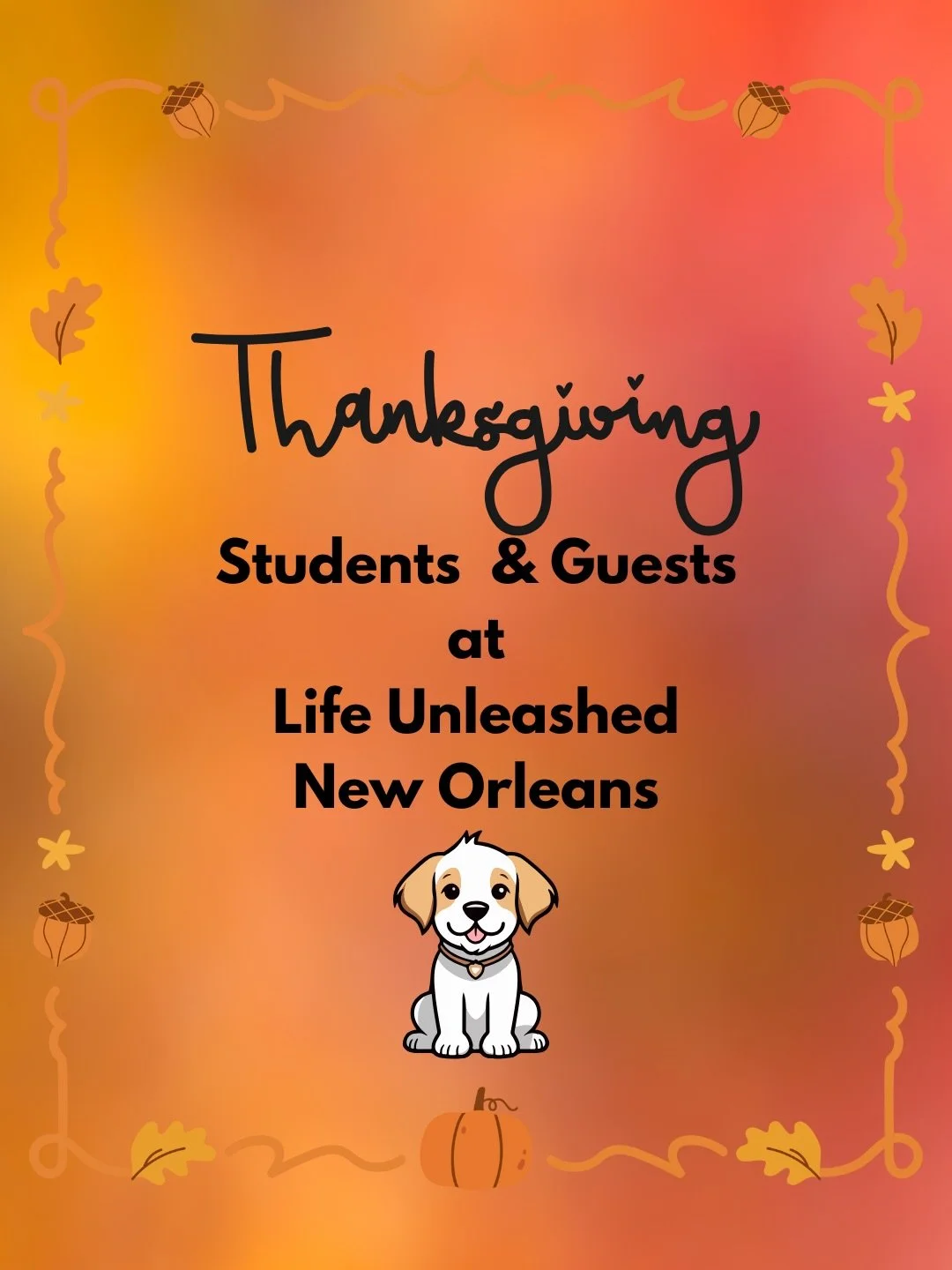 Thanksgiving

Students & Guests
at
Life Unleashed
New Orleans